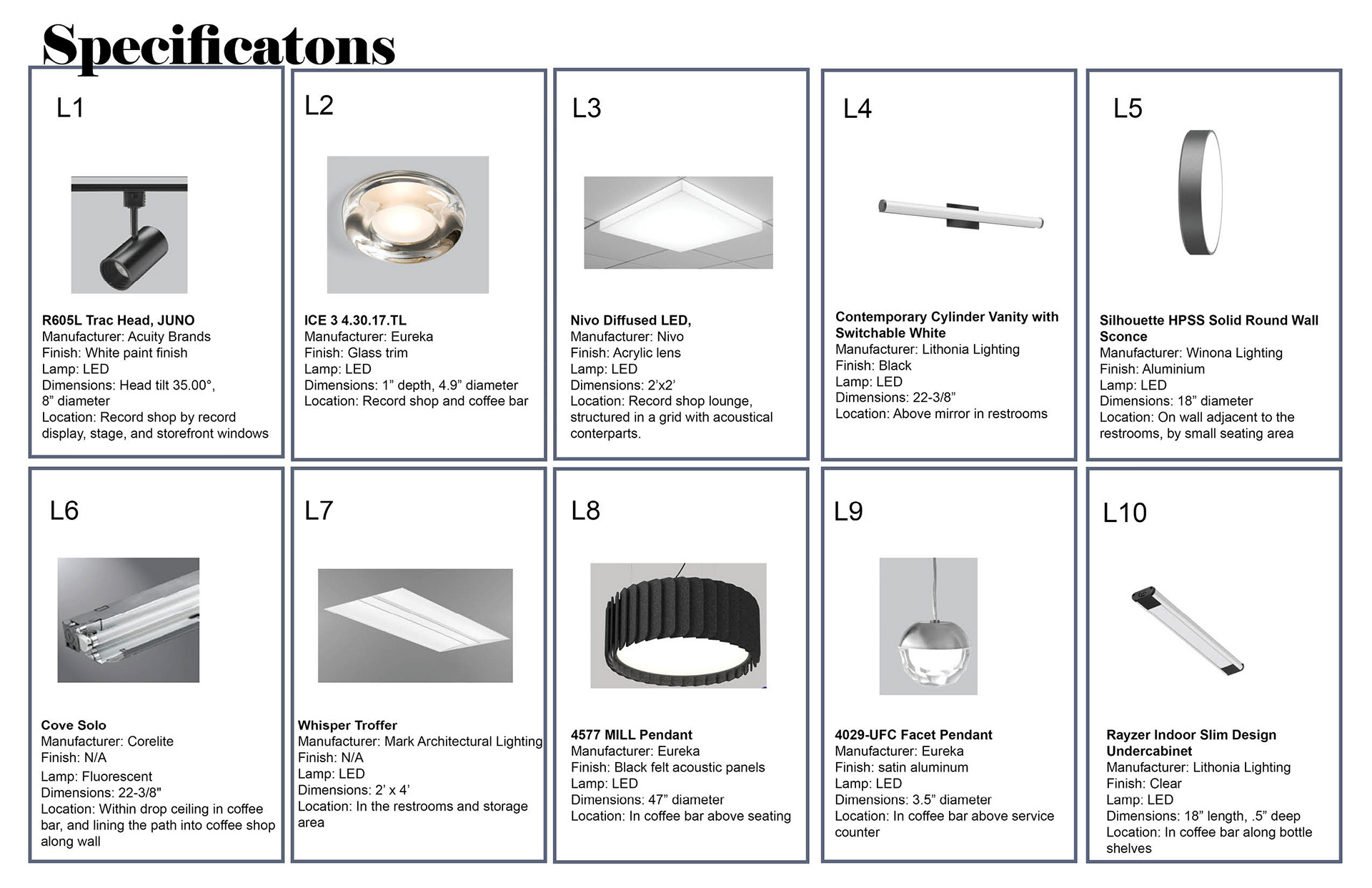 Specificatons

L1

R605L Trac Head, JUNO
Manufacturer: Acuity Brands
Finish: White paint finish
Lamp: LED
Dimensions: Head tilt 35.00°, 8” diameter
Location: Record shop by record display, stage, and storefront windows

L2

ICE 3 4.30.17.TL
Manufacturer: Eureka
Finish: Glass trim
Lamp: LED
Dimensions: 1” depth, 4.9” diameter
Location: Record shop and coffee bar

L3

Nivo Diffused LED,
Manufacturer: Nivo
Finish: Acrylic lens
Lamp: LED
Dimensions: 2’x2’
Location: Record shop lounge, structured in a grid with acoustical conterparts.

L4

Contemporary Cylinder Vanity with Switchable White
Manufacturer: Lithonia Lighting
Finish: Black
Lamp: LED
Dimensions: 22-3/8”
Location: Above mirror in restrooms

L5

Silhouette HPSS Solid Round Wall Sconce
Manufacturer: Winona Lighting
Finish: Aluminium
Lamp: LED
Dimensions: 18” diameter
Location: On wall adjacent to the restrooms, by small seating area

L6

Cove Solo
Manufacturer: Corelite
Finish: N/A
Lamp: Fluorescent
Dimensions: 22-3/8"
Location: Within drop ceiling in coffee bar, and lining the path into coffee shop along wall

L7

Whisper Troffer
Manufacturer: Mark Architectural Lighting
Finish: N/A
Lamp: LED
Dimensions: 2’ x 4’
Location: In the restrooms and storage area

L8

4577 MILL Pendant
Manufacturer: Eureka
Finish: Black felt acoustic panels
Lamp: LED
Dimensions: 47” diameter
Location: In coffee bar above seating

L9

4029-UFC Facet Pendant
Manufacturer: Eureka
Finish: satin aluminum
Lamp: LED
Dimensions: 3.5” diameter
Location: In coffee bar above service counter

L10

Rayzer Indoor Slim Design Undercabinet
Manufacturer: Lithonia Lighting
Finish: Clear
Lamp: LED
Dimensions: 18” length, .5” deep
Location: In coffee bar along bottle shelves